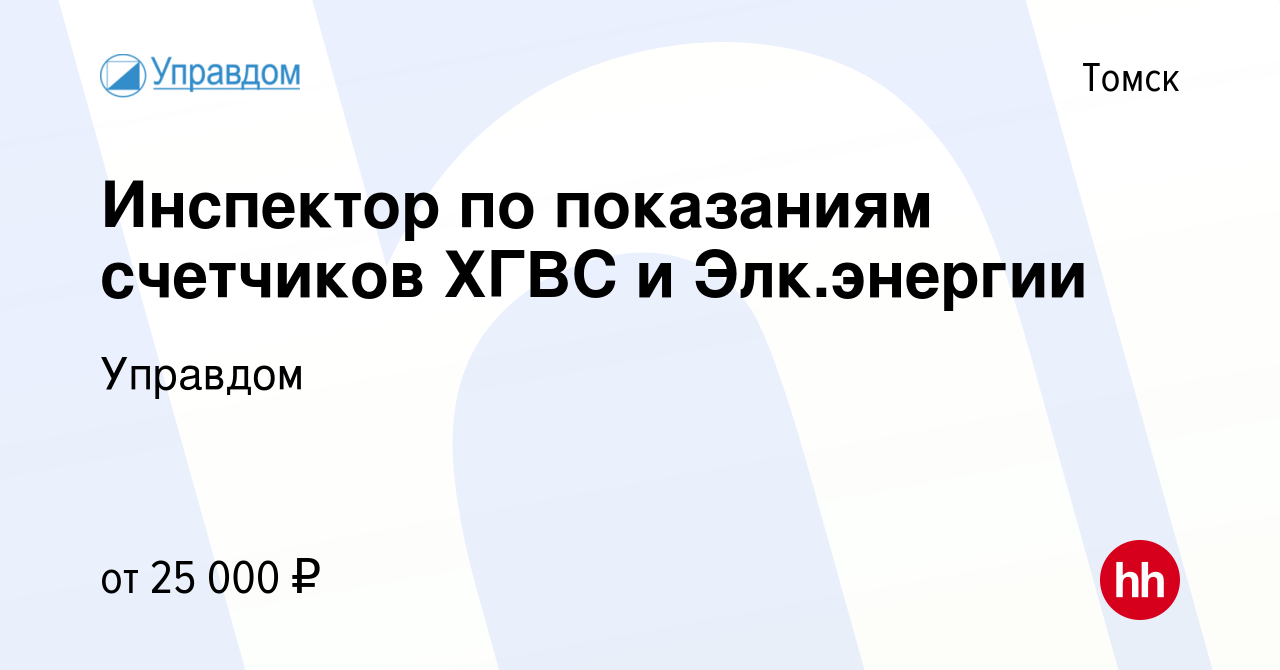 Управдом

Томск

Инспектор по показаниям счетчиков ХГВС и Элк.энергии

Управдом

от 25 000 ₽

hh